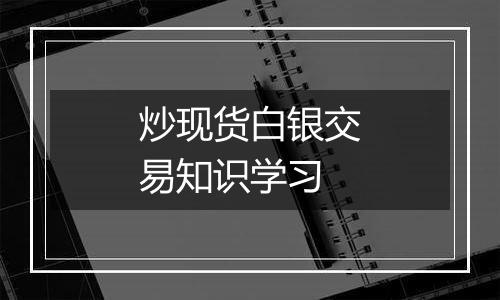 炒现货白银交易知识学习